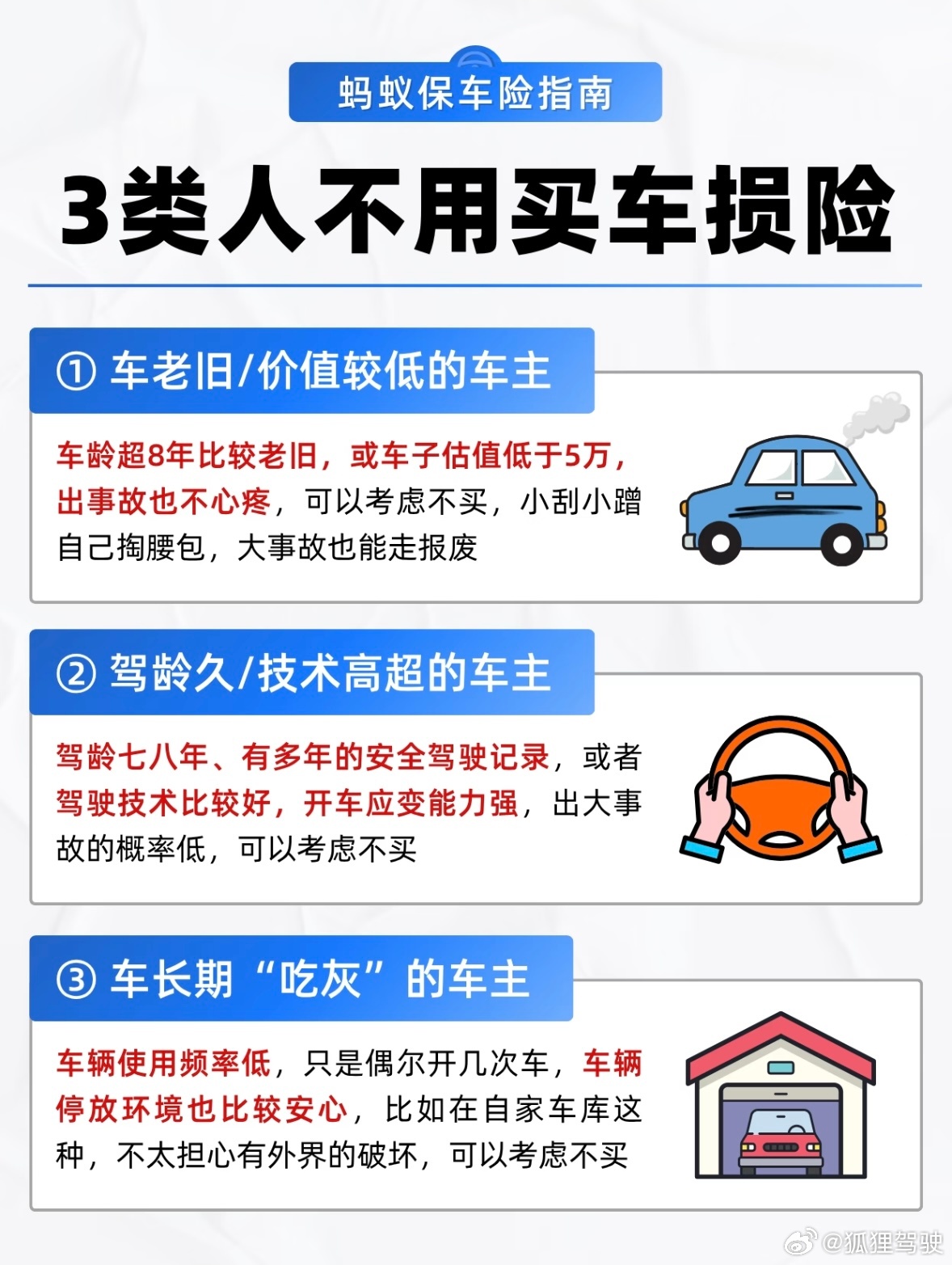 蚂蚁保车险指南

3类人不用买车损险

① 车老旧/价值较低的车主

车龄超8年比较老旧，或车子估值低于5万，出事故也不心疼，可以考虑不买，小刮小蹭自己掏腰包，大事故也能走报废

② 驾龄久/技术高超的车主

驾龄七八年、有多年的安全驾驶记录，或者驾驶技术比较好，开车应变能力强，出大事故的概率低，可以考虑不买

③ 车长期“吃灰”的车主

车辆使用频率低，只是偶尔开几次车，车辆停放环境也比较安心，比如在自家车库这种，不太担心有外界的破坏，可以考虑不买

@狐狸驾驶